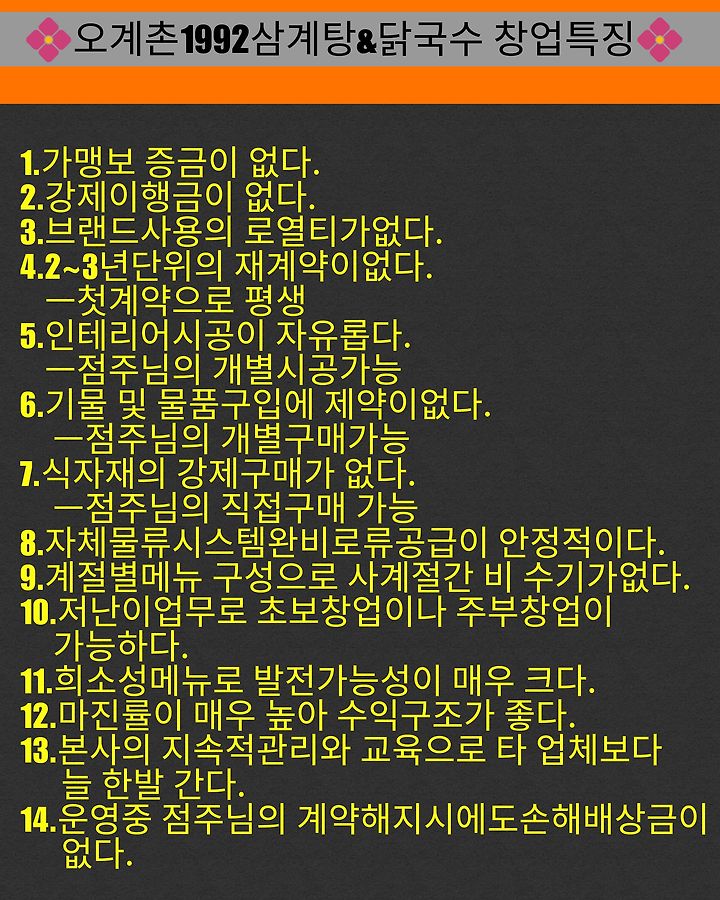 오계촌1992삼계탕&닭국수 창업특징

1.가맹보 증금이 없다.
2.강제이행금이 없다.
3.브랜드사용의 로열티가없다.
4.2~3년단위의 재계약이없다.
—첫계약으로 평생
5.인테리어시공이 자유롭다.
—점주님의 개별시공가능
6.기물 및 물품구입에 제약이없다.
—점주님의 개별구매가능
7.식자재의 강제구매가 없다.
—점주님의 직접구매 가능
8.자체물류시스템완비로류공급이 안정적이다.
9.계절별메뉴 구성으로 사계절간 비 수기가없다.
10.저난이업무로 초보창업이나 주부창업이 가능하다.
11.희소성메뉴로 발전가능성이 매우 크다.
12.마진률이 매우 높아 수익구조가 좋다.
13.본사의 지속적관리와 교육으로 타 업체보다 늘 한발 간다.
14.운영중 점주님의 계약해지시에도손해배상금이 없다.